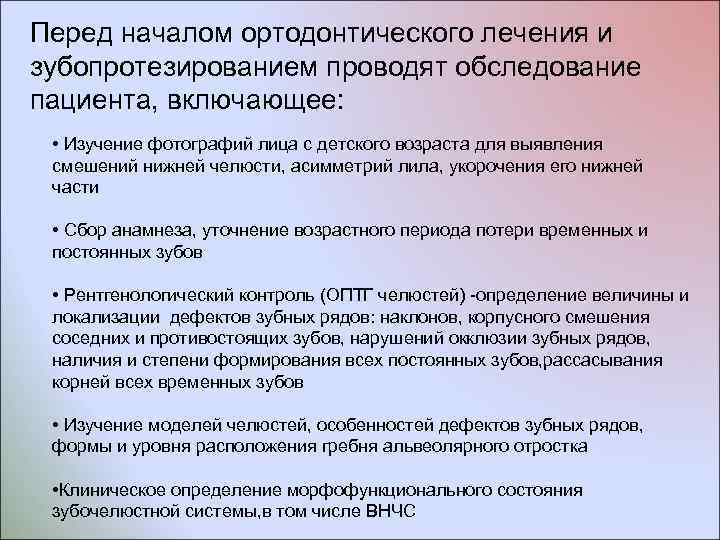 Перед началом ортодонтического лечения и зубопротезированием проводят обследование пациента, включающее:

• Изучение фотографий лица с детского возраста для выявления смешений нижней челюсти, асимметрий лила, укорочения его нижней части

• Сбор анамнеза, уточнение возрастного периода потери временных и постоянных зубов

• Рентгенологический контроль (ОПТГ челюстей) -определение величины и локализации дефектов зубных рядов: наклонов, корпусного смешения соседних и противостоящих зубов, нарушений окклюзии зубных рядов, наличия и степени формирования всех постоянных зубов,рассасывания корней всех временных зубов

• Изучение моделей челюстей, особенностей дефектов зубных рядов, формы и уровня расположения гребня альвеолярного отростка

•Клиническое определение морфофункционального состояния зубочелюстной системы,в том числе ВНЧС